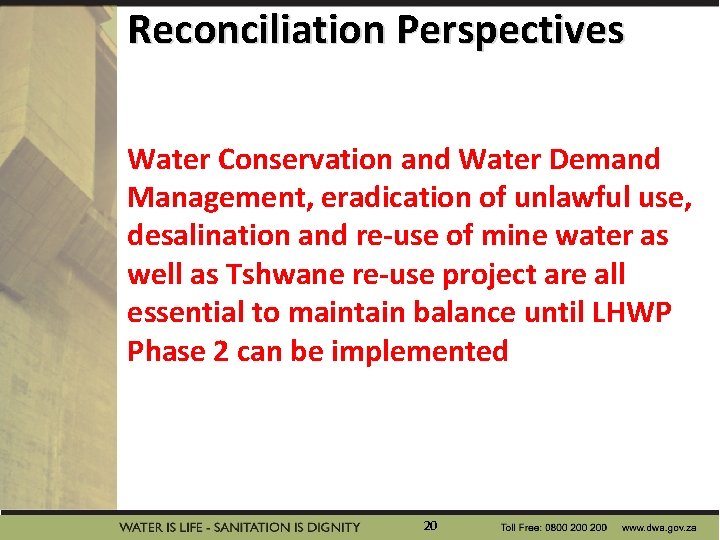 Reconciliation Perspectives

Water Conservation and Water Demand Management, eradication of unlawful use, desalination and re-use of mine water as well as Tshwane re-use project are all essential to maintain balance until LHWP Phase 2 can be implemented

WATER IS LIFE - SANITATION IS DIGNITY 20 Toll Free: 0800 200 200 www.dwa.gov.za